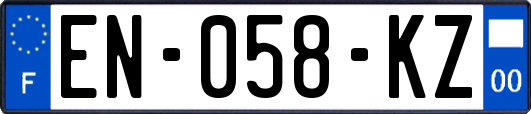 F

EN-058-KZ

00